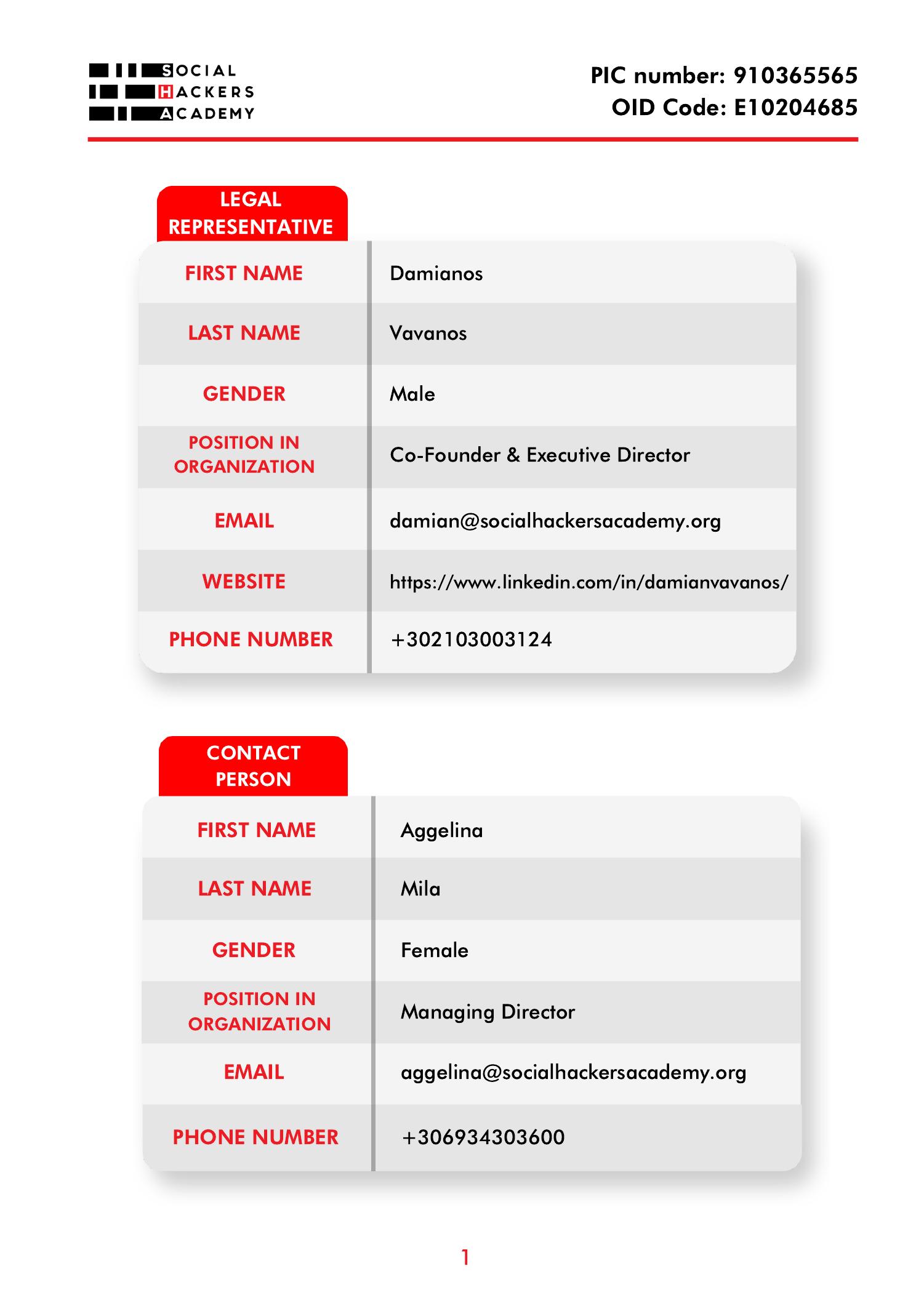 SOCIAL
HACKERS
ACADEMY

PIC number: 910365565
OID Code: E10204685

LEGAL REPRESENTATIVE

| FIRST NAME | Damianos |
|---|---|
| LAST NAME | Vavanos |
| GENDER | Male |
| POSITION IN ORGANIZATION | Co-Founder & Executive Director |
| EMAIL | damian@socialhackersacademy.org |
| WEBSITE | https://www.linkedin.com/in/damianvavanos/ |
| PHONE NUMBER | +302103003124 |

CONTACT PERSON

| FIRST NAME | Aggelina |
|---|---|
| LAST NAME | Mila |
| GENDER | Female |
| POSITION IN ORGANIZATION | Managing Director |
| EMAIL | aggelina@socialhackersacademy.org |
| PHONE NUMBER | +306934303600 |

1